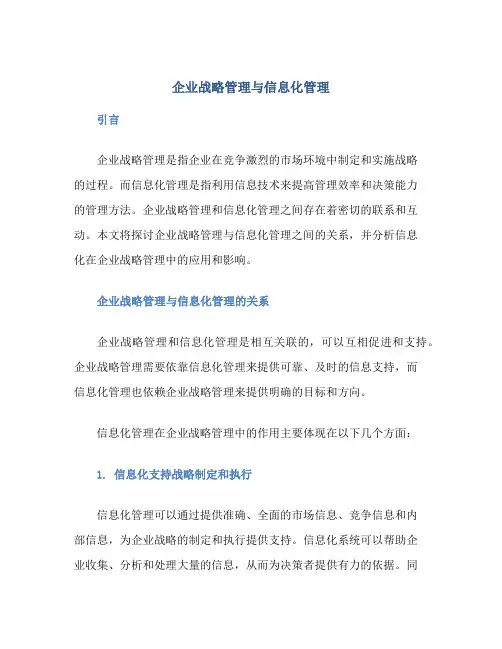 企业战略管理与信息化管理

引言

企业战略管理是指企业在竞争激烈的市场环境中制定和实施战略的过程。而信息化管理是指利用信息技术来提高管理效率和决策能力的管理方法。企业战略管理和信息化管理之间存在着密切的联系和互动。本文将探讨企业战略管理与信息化管理之间的关系，并分析信息化在企业战略管理中的应用和影响。

企业战略管理与信息化管理的关系

企业战略管理和信息化管理是相互关联的，可以互相促进和支持。企业战略管理需要依靠信息化管理来提供可靠、及时的信息支持，而信息化管理也依赖企业战略管理来提供明确的目标和方向。

信息化管理在企业战略管理中的作用主要体现在以下几个方面：

1. 信息化支持战略制定和执行

信息化管理可以通过提供准确、全面的市场信息、竞争信息和内部信息，为企业战略的制定和执行提供支持。信息化系统可以帮助企业收集、分析和处理大量的信息，从而为决策者提供有力的依据。同